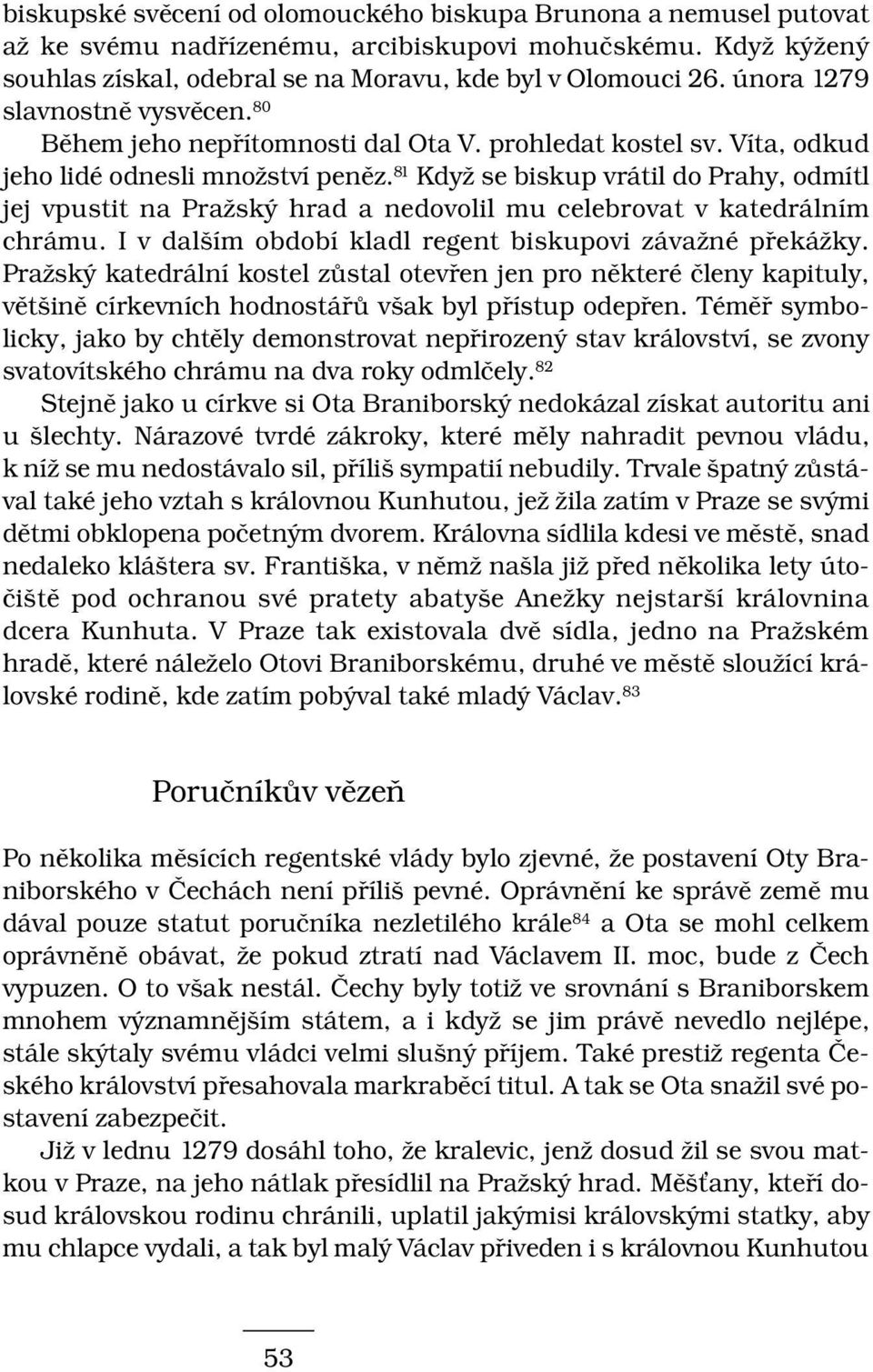 biskupské svěcení od olomouckého biskupa Brunona a nemusel putovat až ke svému nadřízenému, arcibiskupovi mohučskému. Když kýžený souhlas získal, odebral se na Moravu, kde byl v Olomouci 26. února 1279 slavnostně vysvěcen.$^{80}$

Během jeho nepřítomnosti dal Ota V. prohledat kostel sv. Víta, odkud jeho lidé odnesli množství peněz.$^{81}$ Když se biskup vrátil do Prahy, odmítl jej vpustit na Pražský hrad a nedovolil mu celebrovat v katedrálním chrámu. I v dalším období kladl regent biskupovi závažné překážky. Pražský katedrální kostel zůstal otevřen jen pro některé členy kapituly, většině církevních hodnostářů však byl přístup odepřen. Téměř symbolicky, jako by chtěly demonstrovat nepřirozený stav království, se zvony svatovítského chrámu na dva roky odmlčely.$^{82}$

Stejně jako u církve si Ota Braniborský nedokázal získat autoritu ani u šlechty. Nárazové tvrdé zákroky, které měly nahradit pevnou vládu, k níž se mu nedostávalo sil, příliš sympatií nebudily. Trvale špatný zůstával také jeho vztah s královnou Kunhutou, jež žila zatím v Praze se svými dětmi obklopena početným dvorem. Královna sídlila kdesi ve městě, snad nedaleko kláštera sv. Františka, v němž našla již před několika lety útočiště pod ochranou své pratety abatyše Anežky nejstarší královnina dcera Kunhuta. V Praze tak existovala dvě sídla, jedno na Pražském hradě, které náleželo Otovi Braniborskému, druhé ve městě sloužící královské rodině, kde zatím pobýval také mladý Václav.$^{83}$

Poručníkův vězeň

Po několika měsících regentské vlády bylo zjevné, že postavení Oty Braniborského v Čechách není příliš pevné. Oprávnění ke správě země mu dával pouze statut poručníka nezletilého krále$^{84}$ a Ota se mohl celkem oprávněně obávat, že pokud ztratí nad Václavem II. moc, bude z Čech vypuzen. O to však nestál. Čechy byly totiž ve srovnání s Braniborskem mnohem významnějším státem, a i když se jim právě nevedlo nejlépe, stále skýtaly svému vládci velmi slušný příjem. Také prestiž regenta Českého království přesahovala markraběcí titul. A tak se Ota snažil své postavení zabezpečit.

Již v lednu 1279 dosáhl toho, že kralevic, jenž dosud žil se svou matkou v Praze, na jeho nátlak přesídlil na Pražský hrad. Měšťany, kteří dosud královskou rodinu chránili, uplatil jakýmisi královskými statky, aby mu chlapce vydali, a tak byl malý Václav přiveden i s královnou Kunhutou

53